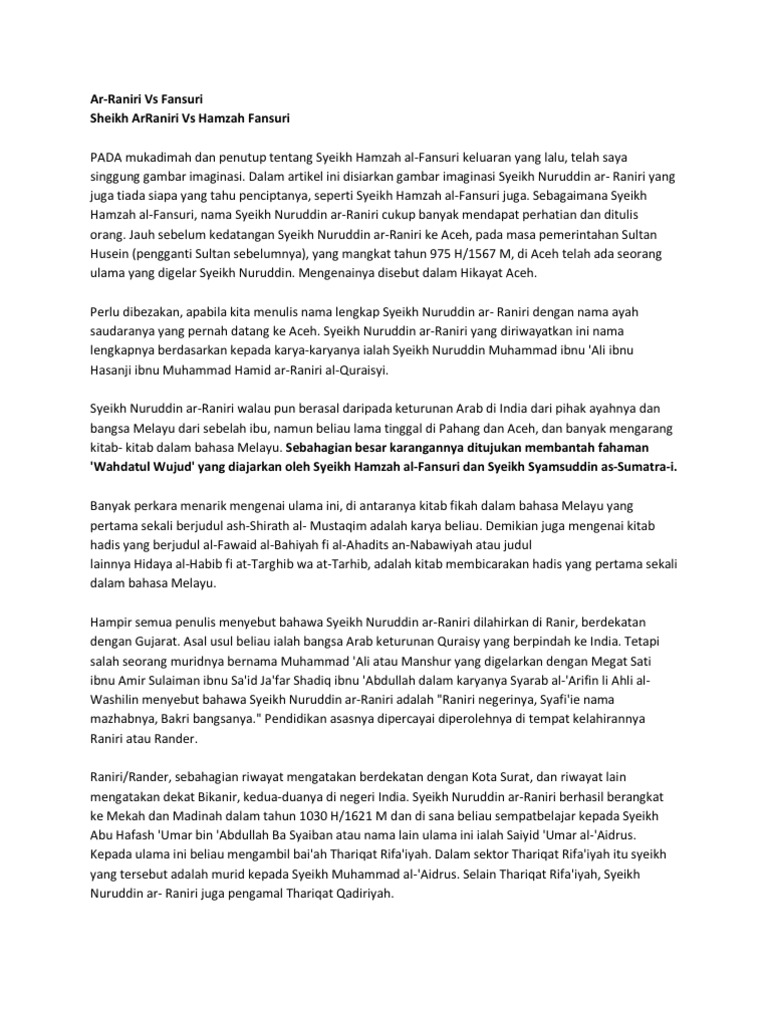 Ar-Raniri Vs Fansuri
Sheikh ArRaniri Vs Hamzah Fansuri

PADA mukadimah dan penutup tentang Syeikh Hamzah al-Fansuri keluaran yang lalu, telah saya singgung gambar imaginasi. Dalam artikel ini disiarkan gambar imaginasi Syeikh Nuruddin ar- Raniri yang juga tiada siapa yang tahu penciptanya, seperti Syeikh Hamzah al-Fansuri juga. Sebagaimana Syeikh Hamzah al-Fansuri, nama Syeikh Nuruddin ar-Raniri cukup banyak mendapat perhatian dan ditulis orang. Jauh sebelum kedatangan Syeikh Nuruddin ar-Raniri ke Aceh, pada masa pemerintahan Sultan Husein (pengganti Sultan sebelumnya), yang mangkat tahun 975 H/1567 M, di Aceh telah ada seorang ulama yang digelar Syeikh Nuruddin. Mengenainya disebut dalam Hikayat Aceh.

Perlu dibezakan, apabila kita menulis nama lengkap Syeikh Nuruddin ar- Raniri dengan nama ayah saudaranya yang pernah datang ke Aceh. Syeikh Nuruddin ar-Raniri yang diriwayatkan ini nama lengkapnya berdasarkan kepada karya-karyanya ialah Syeikh Nuruddin Muhammad ibnu 'Ali ibnu Hasanji ibnu Muhammad Hamid ar-Raniri al-Quraisyi.

Syeikh Nuruddin ar-Raniri walau pun berasal daripada keturunan Arab di India dari pihak ayahnya dan bangsa Melayu dari sebelah ibu, namun beliau lama tinggal di Pahang dan Aceh, dan banyak mengarang kitab- kitab dalam bahasa Melayu. Sebahagian besar karangannya ditujukan membantah fahaman 'Wahdatul Wujud' yang diajarkan oleh Syeikh Hamzah al-Fansuri dan Syeikh Syamsuddin as-Sumatra-i.

Banyak perkara menarik mengenai ulama ini, di antaranya kitab fikah dalam bahasa Melayu yang pertama sekali berjudul ash-Shirath al- Mustaqim adalah karya beliau. Demikian juga mengenai kitab hadis yang berjudul al-Fawaid al-Bahiyah fi al-Ahadits an-Nabawiyah atau judul lainnya Hidaya al-Habib fi at-Targhib wa at-Tarhib, adalah kitab membicarakan hadis yang pertama sekali dalam bahasa Melayu.

Hampir semua penulis menyebut bahawa Syeikh Nuruddin ar-Raniri dilahirkan di Ranir, berdekatan dengan Gujarat. Asal usul beliau ialah bangsa Arab keturunan Quraisy yang berpindah ke India. Tetapi salah seorang muridnya bernama Muhammad 'Ali atau Manshur yang digelarkan dengan Megat Sati ibnu Amir Sulaiman ibnu Sa'id Ja'far Shadiq ibnu 'Abdullah dalam karyanya Syarab al-'Arifin li Ahli al-Washilin menyebut bahawa Syeikh Nuruddin ar-Raniri adalah "Raniri negerinya, Syafi'ie nama mazhabnya, Bakri bangsanya." Pendidikan asasnya dipercayai diperolehnya di tempat kelahirannya Raniri atau Rander.

Raniri/Rander, sebahagian riwayat mengatakan berdekatan dengan Kota Surat, dan riwayat lain mengatakan dekat Bikanir, kedua-duanya di negeri India. Syeikh Nuruddin ar-Raniri berhasil berangkat ke Mekah dan Madinah dalam tahun 1030 H/1621 M dan di sana beliau sempatbelajar kepada Syeikh Abu Hafash 'Umar bin 'Abdullah Ba Syaiban atau nama lain ulama ini ialah Saiyid 'Umar al-'Aidrus. Kepada ulama ini beliau mengambil bai'ah Thariqat Rifa'iyah. Dalam sektor Thariqat Rifa'iyah itu syeikh yang tersebut adalah murid kepada Syeikh Muhammad al-'Aidrus. Selain Thariqat Rifa'iyah, Syeikh Nuruddin ar- Raniri juga pengamal Thariqat Qadiriyah.